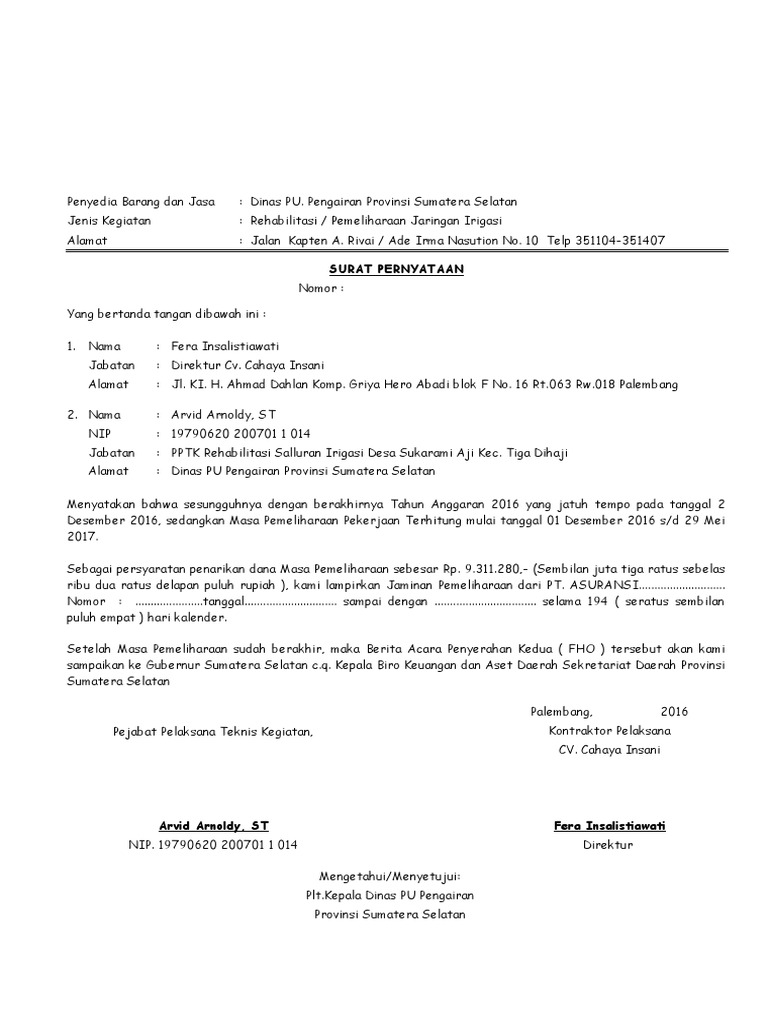 Penyedia Barang dan Jasa : Dinas PU. Pengairan Provinsi Sumatera Selatan
Jenis Kegiatan : Rehabilitasi / Pemeliharaan Jaringan Irigasi
Alamat : Jalan Kapten A. Rivai / Ade Irma Nasution No. 10 Telp 351104-351407

SURAT PERNYATAAN
Nomor :

Yang bertanda tangan dibawah ini :

1. Nama : Fera Insalistiawati
Jabatan : Direktur Cv. Cahaya Insani
Alamat : Jl. KI. H. Ahmad Dahlan Komp. Griya Hero Abadi blok F No. 16 Rt.063 Rw.018 Palembang

2. Nama : Arvid Arnoldy, ST
NIP : 19790620 200701 1 014
Jabatan : PPTK Rehabilitasi Salluran Irigasi Desa Sukarami Aji Kec. Tiga Dihaji
Alamat : Dinas PU Pengairan Provinsi Sumatera Selatan

Menyatakan bahwa sesungguhnya dengan berakhirnya Tahun Anggaran 2016 yang jatuh tempo pada tanggal 2 Desember 2016, sedangkan Masa Pemeliharaan Pekerjaan Terhitung mulai tanggal 01 Desember 2016 s/d 29 Mei 2017.

Sebagai persyaratan penarikan dana Masa Pemeliharaan sebesar Rp. 9.311.280,- (Sembilan juta tiga ratus sebelas ribu dua ratus delapan puluh rupiah ), kami lampirkan Jaminan Pemeliharaan dari PT. ASURANSI............................ Nomor : ......................tanggal.............................. sampai dengan ................................. selama 194 ( seratus sembilan puluh empat ) hari kalender.

Setelah Masa Pemeliharaan sudah berakhir, maka Berita Acara Penyerahan Kedua ( FHO ) tersebut akan kami sampaikan ke Gubernur Sumatera Selatan c.q. Kepala Biro Keuangan dan Aset Daerah Sekretariat Daerah Provinsi Sumatera Selatan

Palembang, 2016
Pejabat Pelaksana Teknis Kegiatan,
Kontraktor Pelaksana
CV. Cahaya Insani

Arvid Arnoldy, ST
NIP. 19790620 200701 1 014

Fera Insalistiawati
Direktur

Mengetahui/Menyetujui:
Plt.Kepala Dinas PU Pengairan
Provinsi Sumatera Selatan